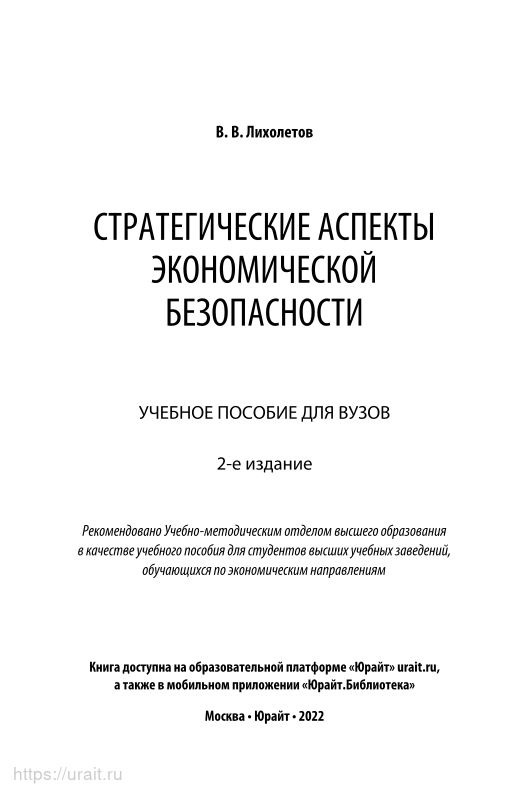 В. В. Лихолетов

СТРАТЕГИЧЕСКИЕ АСПЕКТЫ ЭКОНОМИЧЕСКОЙ БЕЗОПАСНОСТИ

УЧЕБНОЕ ПОСОБИЕ ДЛЯ ВУЗОВ

2-е издание

Рекомендовано Учебно-методическим отделом высшего образования в качестве учебного пособия для студентов высших учебных заведений, обучающихся по экономическим направлениям

Книга доступна на образовательной платформе «Юрайт» urait.ru, а также в мобильном приложении «Юрайт.Библиотека»

Москва • Юрайт • 2022

https://urait.ru